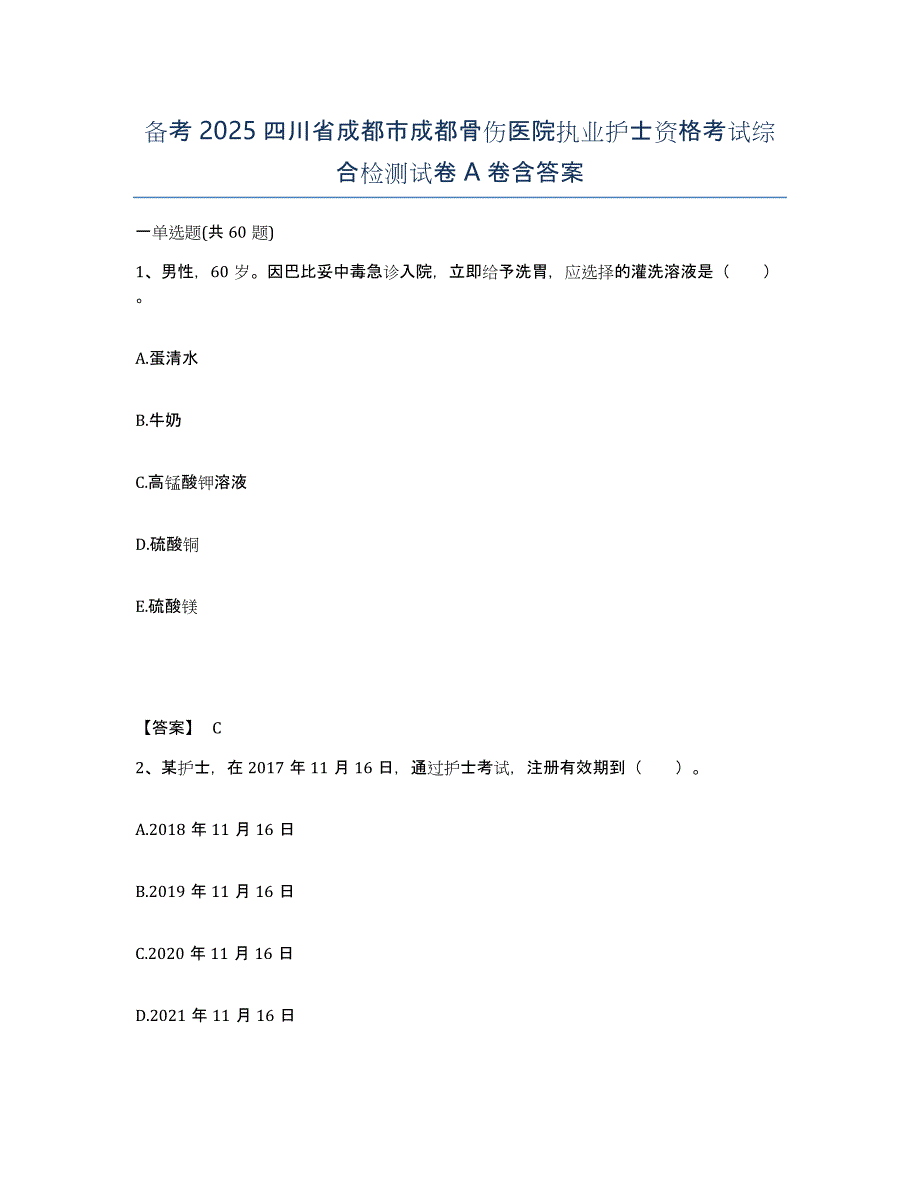 备考 2025 四川省成都市成都骨伤医院执业护士资格考试综合检测试卷 A 卷含答案

一单选题(共 60 题)

1、男性，60 岁。因巴比妥中毒急诊入院，立即给予洗胃，应选择的灌洗溶液是（　　）。

A.蛋清水

B.牛奶

C.高锰酸钾溶液

D.硫酸铜

E.硫酸镁

【答案】 C

2、某护士，在 2017 年 11 月 16 日，通过护士考试，注册有效期到（　　）。

A.2018 年 11 月 16 日

B.2019 年 11 月 16 日

C.2020 年 11 月 16 日

D.2021 年 11 月 16 日